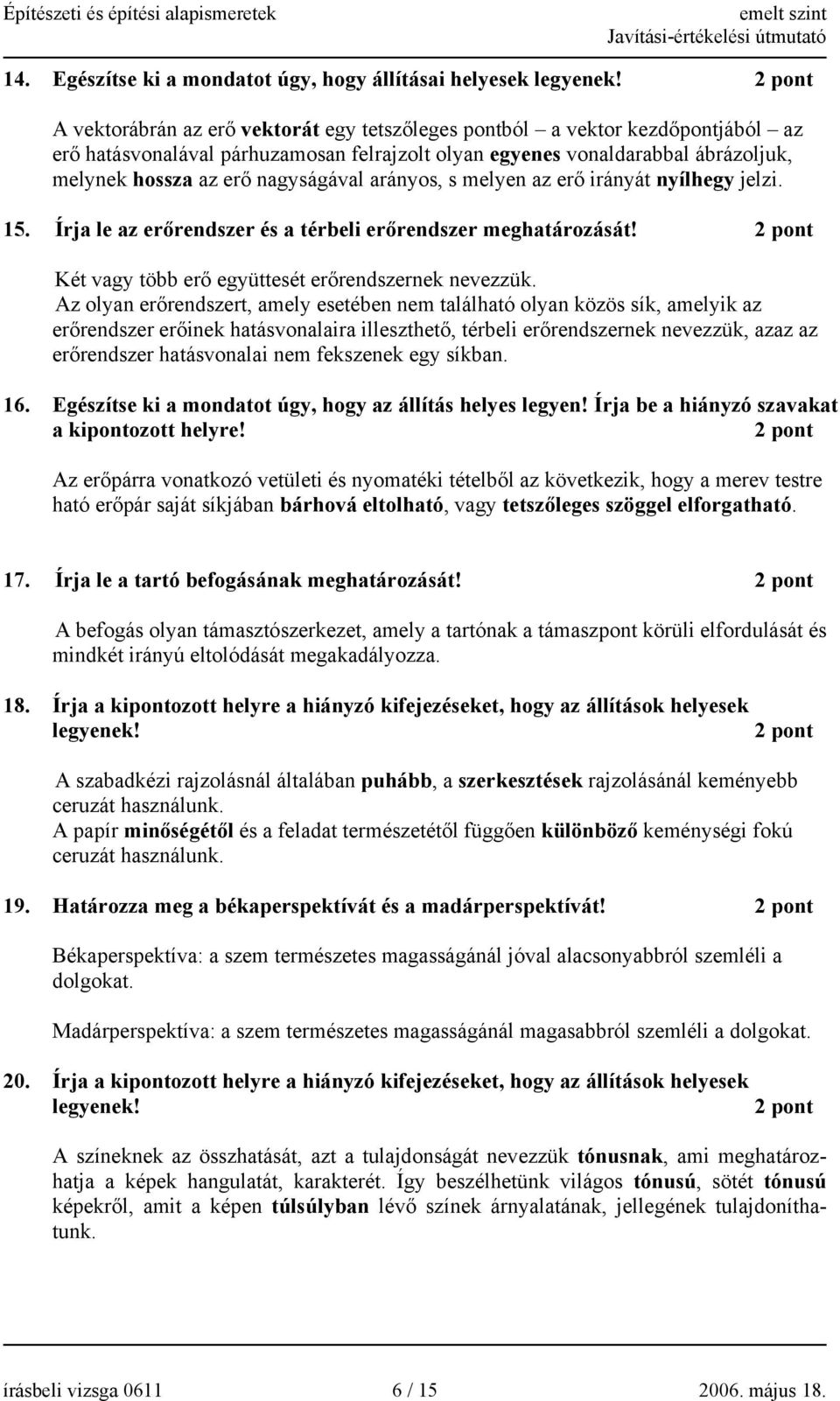 Építészeti és építési alapismeretek
emelt szint
Javítási-értékelési útmutató

14. Egészítse ki a mondatot úgy, hogy állításai helyesek legyenek! 2 pont

A vektorábrán az erő vektorát egy tetszőleges pontból – a vektor kezdőpontjából – az erő hatásvonalával párhuzamosan felrajzolt olyan egyenes vonaldarabbal ábrázoljuk, melynek hossza az erő nagyságával arányos, s melyen az erő irányát nyílhegy jelzi.

15. Írja le az erőrendszer és a térbeli erőrendszer meghatározását! 2 pont

Két vagy több erő együttesét erőrendszernek nevezzük.
Az olyan erőrendszert, amely esetében nem található olyan közös sík, amelyik az erőrendszer erőinek hatásvonalaira illeszthető, térbeli erőrendszernek nevezzük, azaz az erőrendszer hatásvonalai nem fekszenek egy síkban.

16. Egészítse ki a mondatot úgy, hogy az állítás helyes legyen! Írja be a hiányzó szavakat a kipontozott helyre! 2 pont

Az erőpárra vonatkozó vetületi és nyomatéki tételből az következik, hogy a merev testre ható erőpár saját síkjában bárhová eltolható, vagy tetszőleges szöggel elforgatható.

17. Írja le a tartó befogásának meghatározását! 2 pont

A befogás olyan támasztószerkezet, amely a tartónak a támaszpont körüli elfordulását és mindkét irányú eltolódását megakadályozza.

18. Írja a kipontozott helyre a hiányzó kifejezéseket, hogy az állítások helyesek legyenek! 2 pont

A szabadkézi rajzolásnál általában puhább, a szerkesztések rajzolásánál keményebb ceruzát használunk.
A papír minőségétől és a feladat természetétől függően különböző keménységi fokú ceruzát használunk.

19. Határozza meg a békaperspektívát és a madárperspektívát! 2 pont

Békaperspektíva: a szem természetes magasságánál jóval alacsonyabbról szemléli a dolgokat.

Madárperspektíva: a szem természetes magasságánál magasabbról szemléli a dolgokat.

20. Írja a kipontozott helyre a hiányzó kifejezéseket, hogy az állítások helyesek legyenek! 2 pont

A színeknek az összhatását, azt a tulajdonságát nevezzük tónusnak, ami meghatározhatja a képek hangulatát, karakterét. Így beszélhetünk világos tónusú, sötét tónusú képekről, amit a képen túlsúlyban lévő színek árnyalatának, jellegének tulajdoníthatunk.

írásbeli vizsga 0611 6 / 15 2006. május 18.